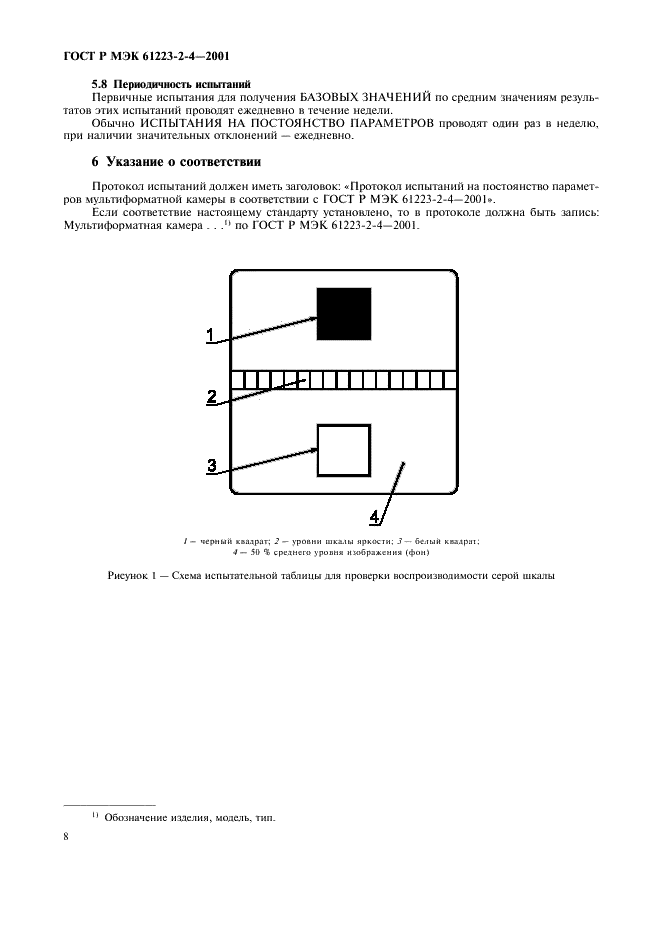 ГОСТ Р МЭК 61223-2-4—2001

5.8 Периодичность испытаний

Первичные испытания для получения БАЗОВЫХ ЗНАЧЕНИЙ по средним значениям результатов этих испытаний проводят ежедневно в течение недели.

Обычно ИСПЫТАНИЯ НА ПОСТОЯНСТВО ПАРАМЕТРОВ проводят один раз в неделю, при наличии значительных отклонений — ежедневно.

6 Указание о соответствии

Протокол испытаний должен иметь заголовок: «Протокол испытаний на постоянство параметров мультиформатной камеры в соответствии с ГОСТ Р МЭК 61223-2-4—2001».

Если соответствие настоящему стандарту установлено, то в протоколе должна быть запись: Мультиформатная камера . . .$^{1)}$ по ГОСТ Р МЭК 61223-2-4—2001.

1

2

3

4

1 — черный квадрат; 2 — уровни шкалы яркости; 3 — белый квадрат; 4 — 50 % среднего уровня изображения (фон)

Рисунок 1 — Схема испытательной таблицы для проверки воспроизводимости серой шкалы

$^{1)}$ Обозначение изделия, модель, тип.

8